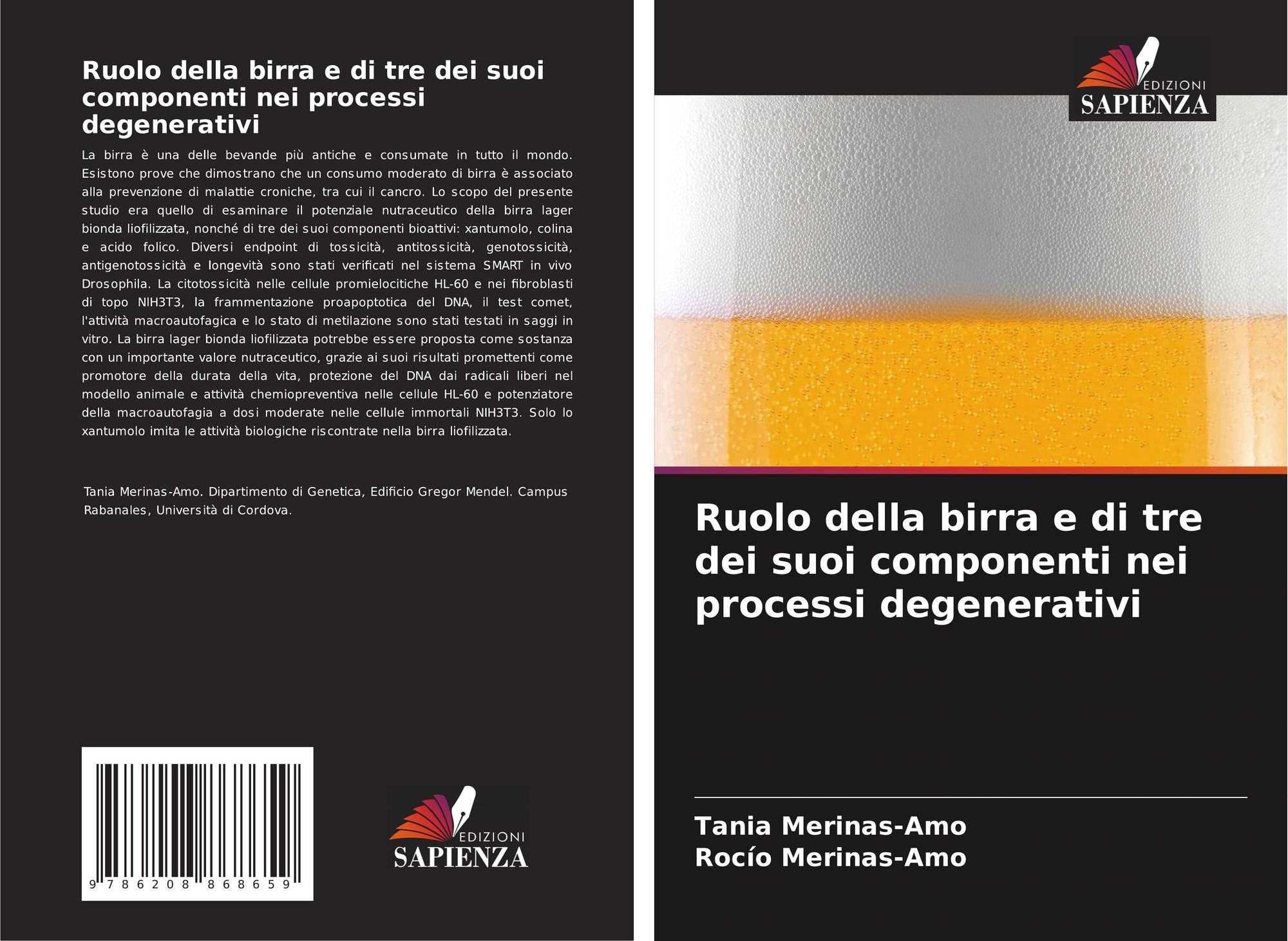 Ruolo della birra e di tre dei suoi componenti nei processi degenerativi

La birra è una delle bevande più antiche e consumate in tutto il mondo. Esistono prove che dimostrano che un consumo moderato di birra è associato alla prevenzione di malattie croniche, tra cui il cancro. Lo scopo del presente studio era quello di esaminare il potenziale nutraceutico della birra lager bionda liofilizzata, nonché di tre dei suoi componenti bioattivi: xantumolo, colina e acido folico. Diversi endpoint di tossicità, antitossicità, genotossicità, antigenotossicità e longevità sono stati verificati nel sistema SMART in vivo Drosophila. La citotossicità nelle cellule promielocitiche HL-60 e nei fibroblasti di topo NIH3T3, la frammentazione proapoptotica del DNA, il test comet, l'attività macroautofagica e lo stato di metilazione sono stati testati in saggi in vitro. La birra lager bionda liofilizzata potrebbe essere proposta come sostanza con un importante valore nutraceutico, grazie ai suoi risultati promettenti come promotore della durata della vita, protezione del DNA dai radicali liberi nel modello animale e attività chemiopreventiva nelle cellule HL-60 e potenziatore della macroautofagia a dosi moderate nelle cellule immortali NIH3T3. Solo lo xantumolo imita le attività biologiche riscontrate nella birra liofilizzata.

Tania Merinas-Amo. Dipartimento di Genetica, Edificio Gregor Mendel. Campus Rabanales, Università di Cordova.

9 786208 868659

EDIZIONI
SAPIENZA

EDIZIONI
SAPIENZA

Ruolo della birra e di tre dei suoi componenti nei processi degenerativi

Tania Merinas-Amo
Rocío Merinas-Amo